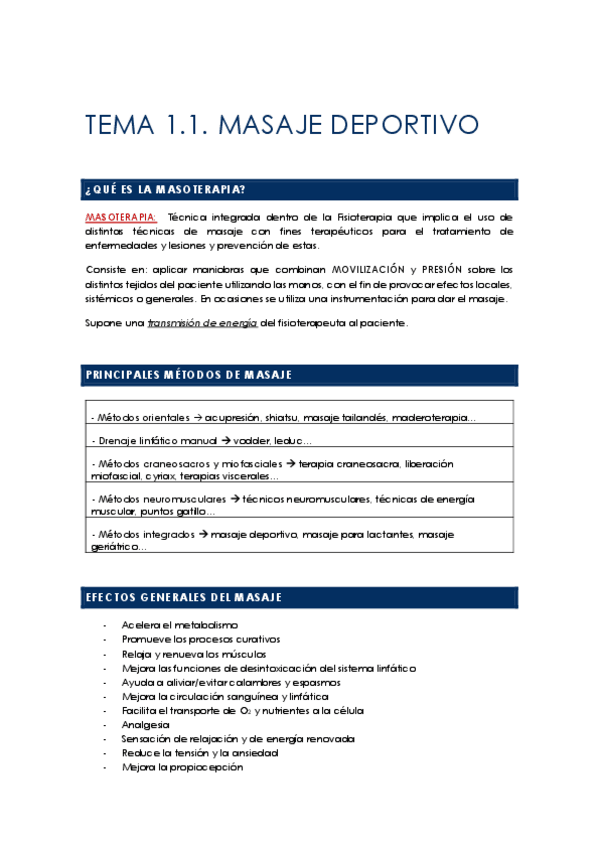 TEMA 1.1. MASAJE DEPORTIVO

¿QUÉ ES LA MASOTERAPIA?

MASOTERAPIA: Técnica integrada dentro de la Fisioterapia que implica el uso de distintas técnicas de masaje con fines terapéuticos para el tratamiento de enfermedades y lesiones y prevención de estas.

Consiste en: aplicar maniobras que combinan MOVILIZACIÓN y PRESIÓN sobre los distintos tejidos del paciente utilizando las manos, con el fin de provocar efectos locales, sistémicos o generales. En ocasiones se utiliza una instrumentación para dar el masaje.

Supone una transmisión de energía del fisioterapeuta al paciente.

PRINCIPALES MÉTODOS DE MASAJE

| - Métodos orientales → acupresión, shiatsu, masaje tailandés, maderoterapia… |
|---|
| - Drenaje linfático manual → vodder, leduc… |
| - Métodos craneosacros y miofasciales → terapia craneosacra, liberación miofascial, cyriax, terapias viscerales… |
| - Métodos neuromusculares → técnicas neuromusculares, técnicas de energía muscular, puntos gatillo… |
| - Métodos integrados → masaje deportivo, masaje para lactantes, masaje geriátrico… |

EFECTOS GENERALES DEL MASAJE

- Acelera el metabolismo
- Promueve los procesos curativos
- Relaja y renueva los músculos
- Mejora las funciones de desintoxicación del sistema linfático
- Ayuda a aliviar/evitar calambres y espasmos
- Mejora la circulación sanguínea y linfática
- Facilita el transporte de $O_2$ y nutrientes a la célula
- Analgesia
- Sensación de relajación y de energía renovada
- Reduce la tensión y la ansiedad
- Mejora la propiocepción